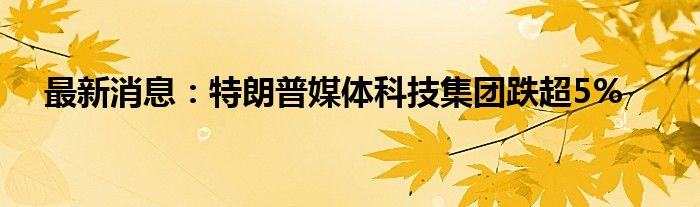 最新消息：特朗普媒体科技集团跌超5%